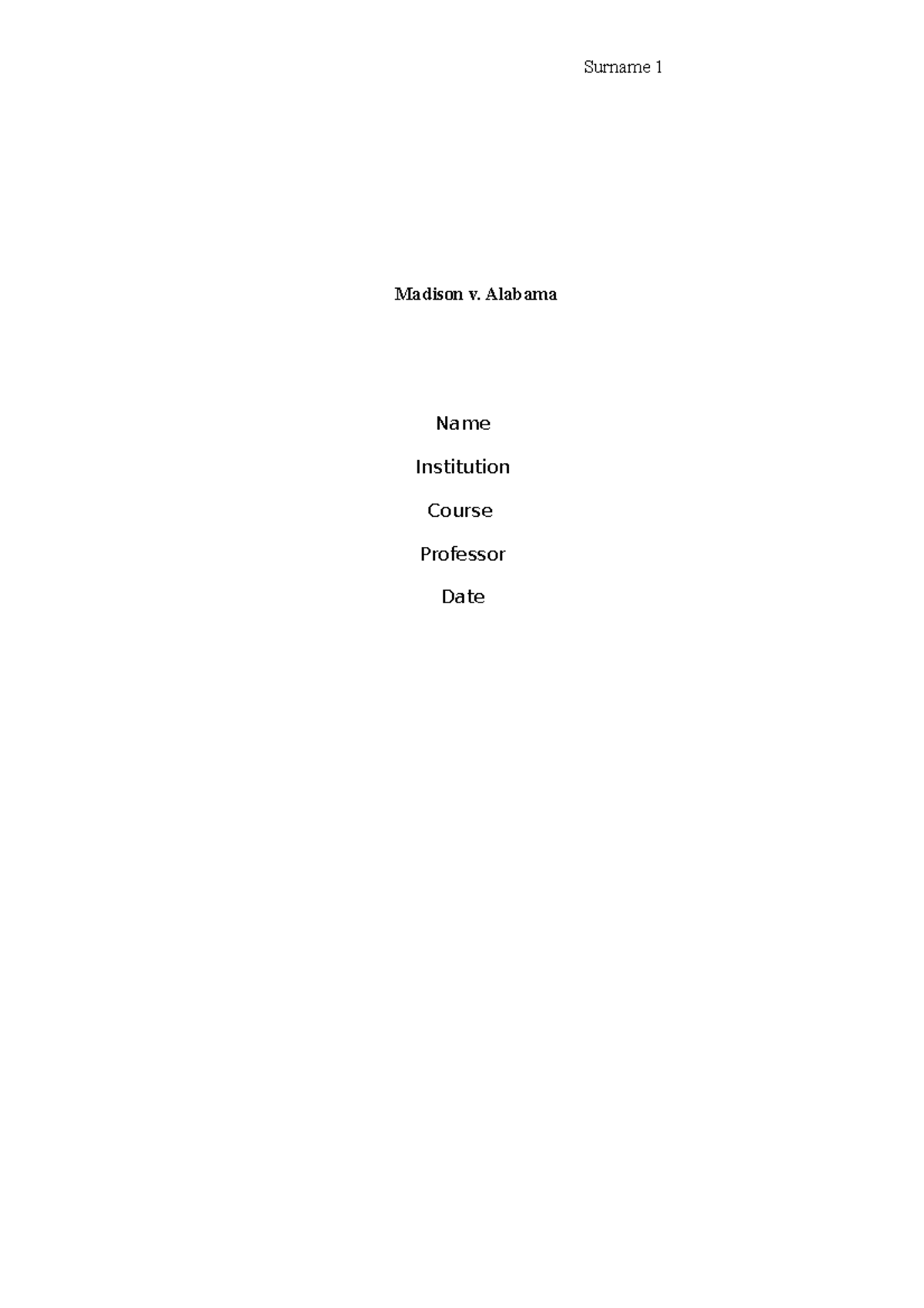 Surname 1

Madison v. Alabama

Name

Institution

Course

Professor

Date